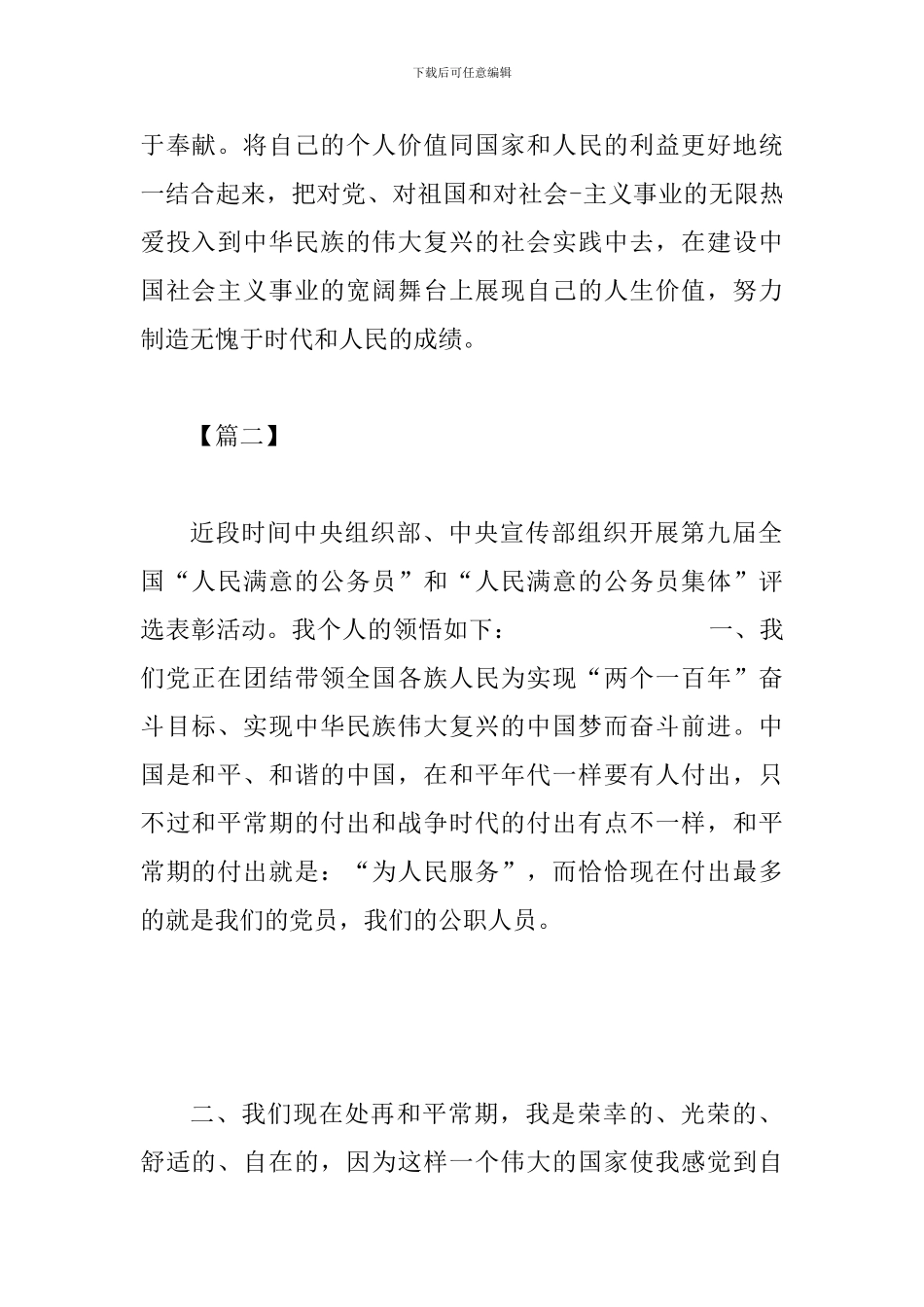 下载后可任意编辑

于奉献。将自己的个人价值同国家和人民的利益更好地统一结合起来，把对党、对祖国和对社会-主义事业的无限热爱投入到中华民族的伟大复兴的社会实践中去，在建设中国社会主义事业的宽阔舞台上展现自己的人生价值，努力制造无愧于时代和人民的成绩。

【篇二】

近段时间中央组织部、中央宣传部组织开展第九届全国“人民满意的公务员”和“人民满意的公务员集体”评选表彰活动。我个人的领悟如下： 一、我们党正在团结带领全国各族人民为实现“两个一百年”奋斗目标、实现中华民族伟大复兴的中国梦而奋斗前进。中国是和平、和谐的中国，在和平年代一样要有人付出，只不过和平常期的付出和战争时代的付出有点不一样，和平常期的付出就是：“为人民服务”，而恰恰现在付出最多的就是我们的党员，我们的公职人员。

二、我们现在处再和平常期，我是荣幸的、光荣的、舒适的、自在的，因为这样一个伟大的国家使我感觉到自